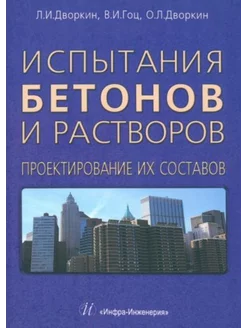 Л.И.Дворкин, В.И.Гоц, О.Л.Дворкин

ИСПЫТАНИЯ
БЕТОНОВ
И РАСТВОРОВ

ПРОЕКТИРОВАНИЕ ИХ СОСТАВОВ

И «Инфра-Инженерия»